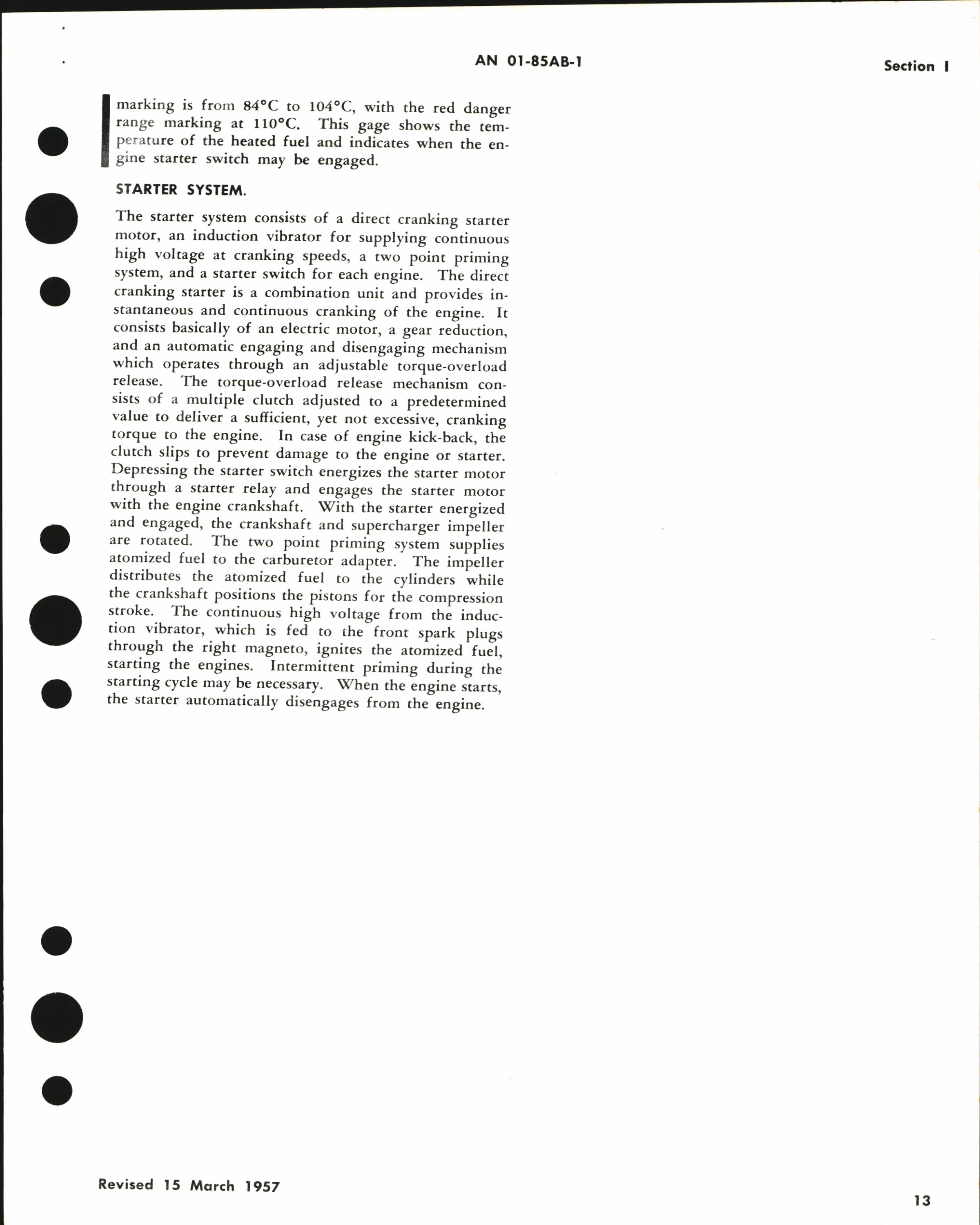 AN 01-85AB-1

Section I

marking is from 84°C to 104°C, with the red danger range marking at 110°C. This gage shows the temperature of the heated fuel and indicates when the engine starter switch may be engaged.

STARTER SYSTEM.

The starter system consists of a direct cranking starter motor, an induction vibrator for supplying continuous high voltage at cranking speeds, a two point priming system, and a starter switch for each engine. The direct cranking starter is a combination unit and provides instantaneous and continuous cranking of the engine. It consists basically of an electric motor, a gear reduction, and an automatic engaging and disengaging mechanism which operates through an adjustable torque-overload release. The torque-overload release mechanism consists of a multiple clutch adjusted to a predetermined value to deliver a sufficient, yet not excessive, cranking torque to the engine. In case of engine kick-back, the clutch slips to prevent damage to the engine or starter. Depressing the starter switch energizes the starter motor through a starter relay and engages the starter motor with the engine crankshaft. With the starter energized and engaged, the crankshaft and supercharger impeller are rotated. The two point priming system supplies atomized fuel to the carburetor adapter. The impeller distributes the atomized fuel to the cylinders while the crankshaft positions the pistons for the compression stroke. The continuous high voltage from the induction vibrator, which is fed to the front spark plugs through the right magneto, ignites the atomized fuel, starting the engines. Intermittent priming during the starting cycle may be necessary. When the engine starts, the starter automatically disengages from the engine.

Revised 15 March 1957

13